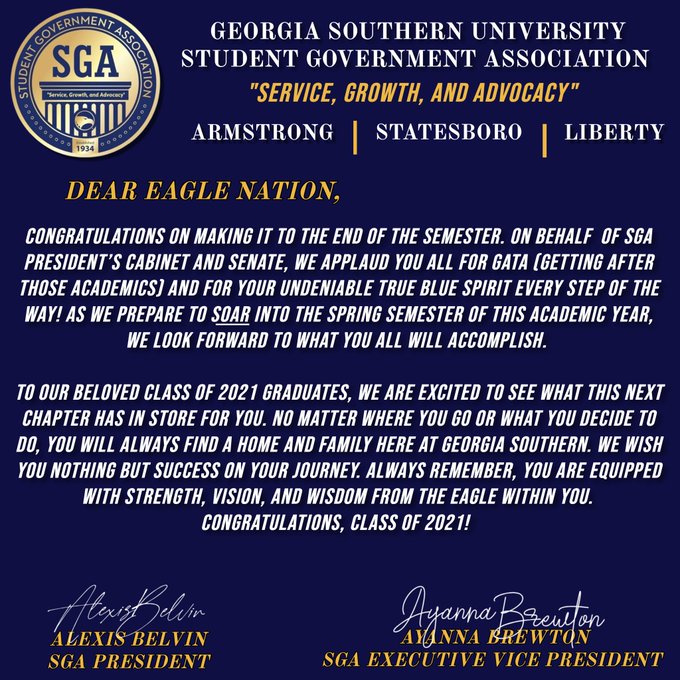 STUDENT GOVERNMENT ASSOCIATION
SGA
"Service, Growth, and Advocacy"
Established
1934

GEORGIA SOUTHERN UNIVERSITY
STUDENT GOVERNMENT ASSOCIATION
"SERVICE, GROWTH, AND ADVOCACY"
ARMSTRONG | STATESBORO | LIBERTY

DEAR EAGLE NATION,

CONGRATULATIONS ON MAKING IT TO THE END OF THE SEMESTER. ON BEHALF OF SGA PRESIDENT'S CABINET AND SENATE, WE APPLAUD YOU ALL FOR GATA (GETTING AFTER THOSE ACADEMICS) AND FOR YOUR UNDENIABLE TRUE BLUE SPIRIT EVERY STEP OF THE WAY! AS WE PREPARE TO SOAR INTO THE SPRING SEMESTER OF THIS ACADEMIC YEAR, WE LOOK FORWARD TO WHAT YOU ALL WILL ACCOMPLISH.

TO OUR BELOVED CLASS OF 2021 GRADUATES, WE ARE EXCITED TO SEE WHAT THIS NEXT CHAPTER HAS IN STORE FOR YOU. NO MATTER WHERE YOU GO OR WHAT YOU DECIDE TO DO, YOU WILL ALWAYS FIND A HOME AND FAMILY HERE AT GEORGIA SOUTHERN. WE WISH YOU NOTHING BUT SUCCESS ON YOUR JOURNEY. ALWAYS REMEMBER, YOU ARE EQUIPPED WITH STRENGTH, VISION, AND WISDOM FROM THE EAGLE WITHIN YOU. CONGRATULATIONS, CLASS OF 2021!

Alexis Belvin
ALEXIS BELVIN
SGA PRESIDENT

Ayanna Brewton
AYANNA BREWTON
SGA EXECUTIVE VICE PRESIDENT